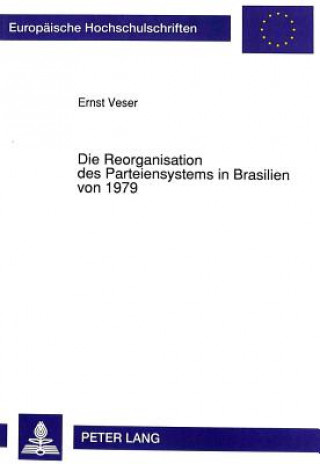 Europäische Hochschulschriften

Ernst Veser

Die Reorganisation des Parteiensystems in Brasilien von 1979

PETER LANG